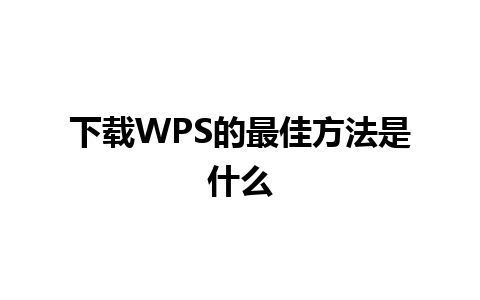 下载WPS的最佳方法是什么